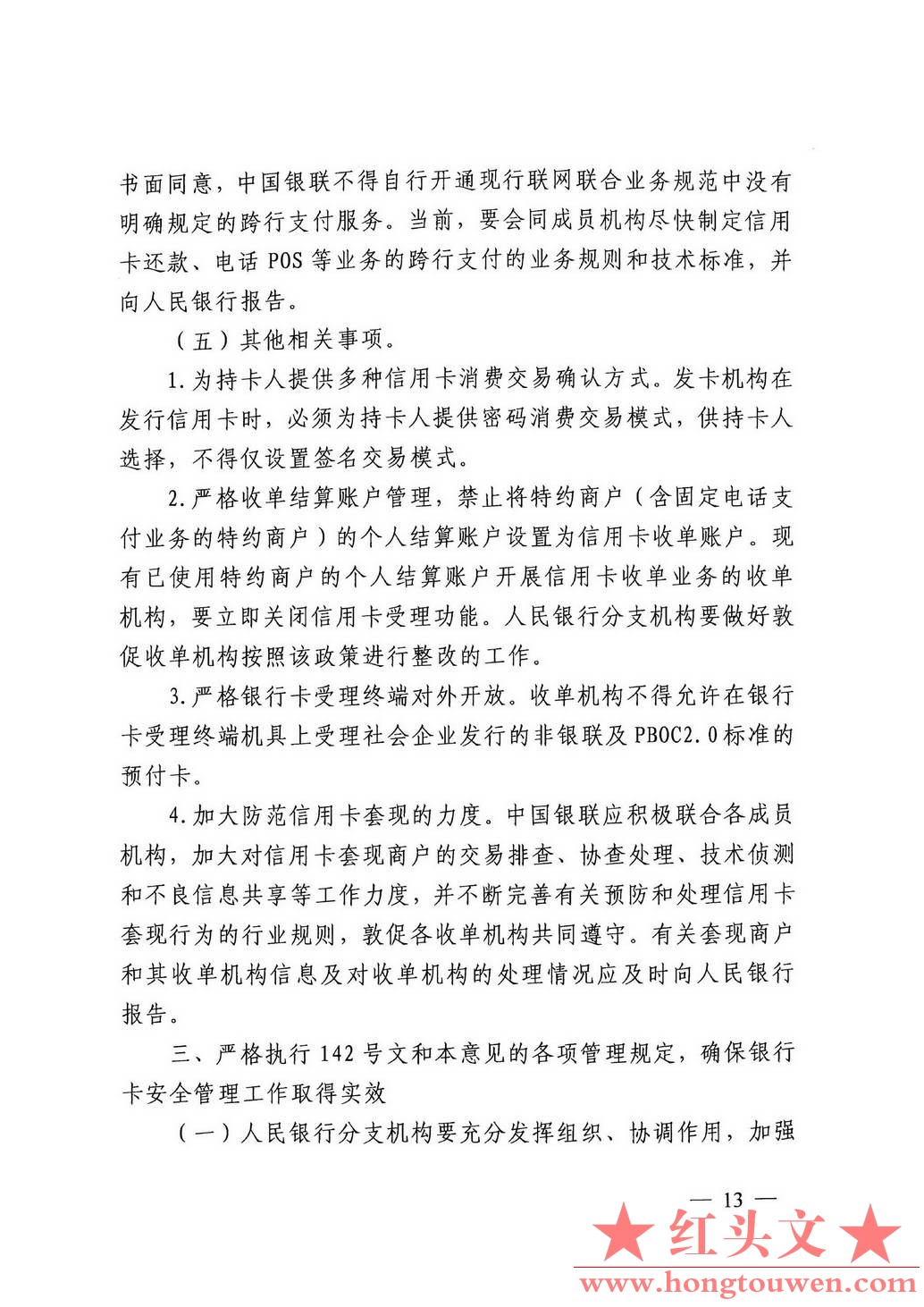 书面同意，中国银联不得自行开通现行联网联合业务规范中没有明确规定的跨行支付服务。当前，要会同成员机构尽快制定信用卡还款、电话 POS 等业务的跨行支付的业务规则和技术标准，并向人民银行报告。

（五）其他相关事项。

1.为持卡人提供多种信用卡消费交易确认方式。发卡机构在发行信用卡时，必须为持卡人提供密码消费交易模式，供持卡人选择，不得仅设置签名交易模式。

2.严格收单结算账户管理，禁止将特约商户（含固定电话支付业务的特约商户）的个人结算账户设置为信用卡收单账户。现有已使用特约商户的个人结算账户开展信用卡收单业务的收单机构，要立即关闭信用卡受理功能。人民银行分支机构要做好敦促收单机构按照该政策进行整改的工作。

3.严格银行卡受理终端对外开放。收单机构不得允许在银行卡受理终端机具上受理社会企业发行的非银联及 PBOC2.0 标准的预付卡。

4.加大防范信用卡套现的力度。中国银联应积极联合各成员机构，加大对信用卡套现商户的交易排查、协查处理、技术侦测和不良信息共享等工作力度，并不断完善有关预防和处理信用卡套现行为的行业规则，敦促各收单机构共同遵守。有关套现商户和其收单机构信息及对收单机构的处理情况应及时向人民银行报告。

三、严格执行 142 号文和本意见的各项管理规定，确保银行卡安全管理工作取得实效

（一）人民银行分支机构要充分发挥组织、协调作用，加强

— 13 —

★红头文★
www.hongtouwen.com